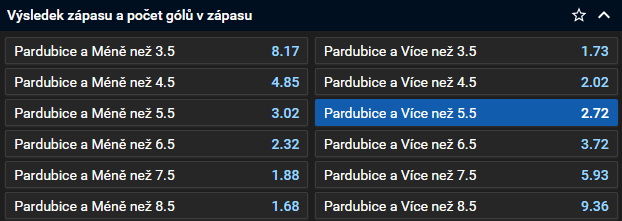 Výsledek zápasu a počet gólů v zápasu

Pardubice a Méně než 3.5 8.17
Pardubice a Méně než 4.5 4.85
Pardubice a Méně než 5.5 3.02
Pardubice a Méně než 6.5 2.32
Pardubice a Méně než 7.5 1.88
Pardubice a Méně než 8.5 1.68

Pardubice a Více než 3.5 1.73
Pardubice a Více než 4.5 2.02
Pardubice a Více než 5.5 2.72
Pardubice a Více než 6.5 3.72
Pardubice a Více než 7.5 5.93
Pardubice a Více než 8.5 9.36